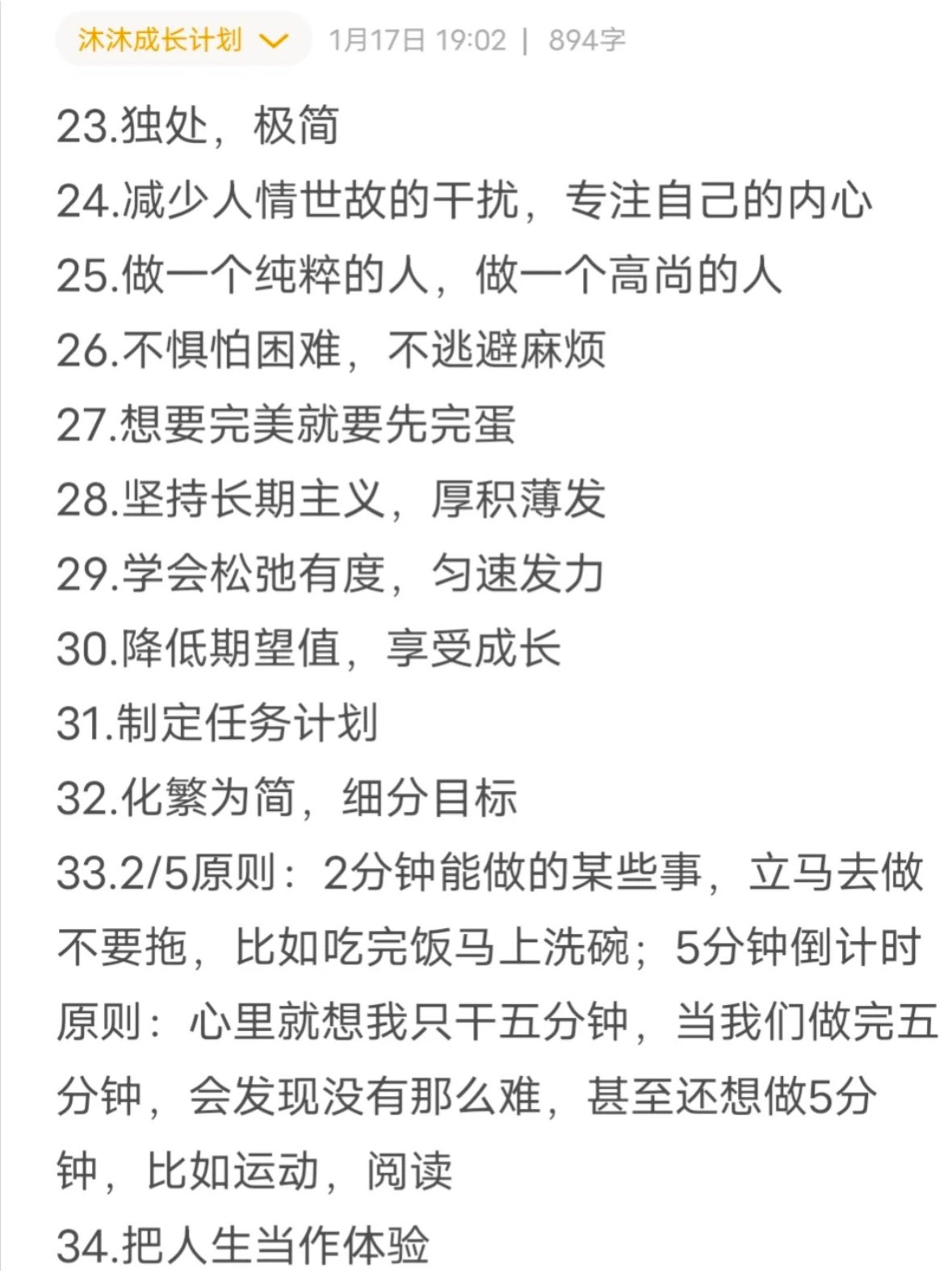 沐沐成长计划 1月17日 19:02 | 894字

23.独处，极简
24.减少人情世故的干扰，专注自己的内心
25.做一个纯粹的人，做一个高尚的人
26.不惧怕困难，不逃避麻烦
27.想要完美就要先完蛋
28.坚持长期主义，厚积薄发
29.学会松弛有度，匀速发力
30.降低期望值，享受成长
31.制定任务计划
32.化繁为简，细分目标
33.2/5原则：2分钟能做的某些事，立马去做不要拖，比如吃完饭马上洗碗；5分钟倒计时原则：心里就想我只干五分钟，当我们做完五分钟，会发现没有那么难，甚至还想做5分钟，比如运动，阅读
34.把人生当作体验